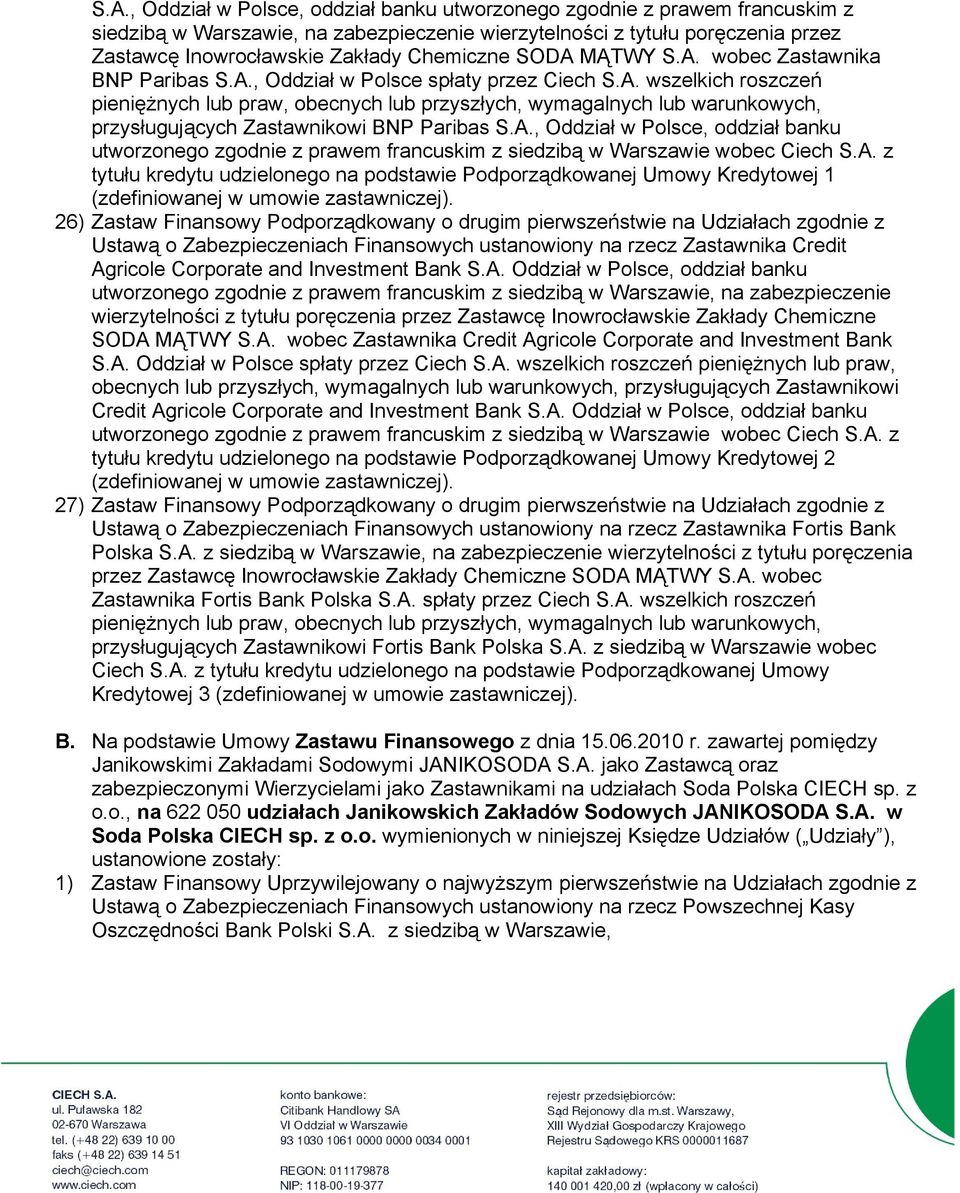 S.A., Oddział w Polsce, oddział banku utworzonego zgodnie z prawem francuskim z siedzibą w Warszawie, na zabezpieczenie wierzytelności z tytułu poręczenia przez Zastawcę Inowrocławskie Zakłady Chemiczne SODA MĄTWY S.A. wobec Zastawnika BNP Paribas S.A., Oddział w Polsce spłaty przez Ciech S.A. wszelkich roszczeń pieniężnych lub praw, obecnych lub przyszłych, wymagalnych lub warunkowych, przysługujących Zastawnikowi BNP Paribas S.A., Oddział w Polsce, oddział banku utworzonego zgodnie z prawem francuskim z siedzibą w Warszawie wobec Ciech S.A. z tytułu kredytu udzielonego na podstawie Podporządkowanej Umowy Kredytowej 1 (zdefiniowanej w umowie zastawniczej).

26) Zastaw Finansowy Podporządkowany o drugim pierwszeństwie na Udziałach zgodnie z Ustawą o Zabezpieczeniach Finansowych ustanowiony na rzecz Zastawnika Credit Agricole Corporate and Investment Bank S.A. Oddział w Polsce, oddział banku utworzonego zgodnie z prawem francuskim z siedzibą w Warszawie, na zabezpieczenie wierzytelności z tytułu poręczenia przez Zastawcę Inowrocławskie Zakłady Chemiczne SODA MĄTWY S.A. wobec Zastawnika Credit Agricole Corporate and Investment Bank S.A. Oddział w Polsce spłaty przez Ciech S.A. wszelkich roszczeń pieniężnych lub praw, obecnych lub przyszłych, wymagalnych lub warunkowych, przysługujących Zastawnikowi Credit Agricole Corporate and Investment Bank S.A. Oddział w Polsce, oddział banku utworzonego zgodnie z prawem francuskim z siedzibą w Warszawie wobec Ciech S.A. z tytułu kredytu udzielonego na podstawie Podporządkowanej Umowy Kredytowej 2 (zdefiniowanej w umowie zastawniczej).

27) Zastaw Finansowy Podporządkowany o drugim pierwszeństwie na Udziałach zgodnie z Ustawą o Zabezpieczeniach Finansowych ustanowiony na rzecz Zastawnika Fortis Bank Polska S.A. z siedzibą w Warszawie, na zabezpieczenie wierzytelności z tytułu poręczenia przez Zastawcę Inowrocławskie Zakłady Chemiczne SODA MĄTWY S.A. wobec Zastawnika Fortis Bank Polska S.A. spłaty przez Ciech S.A. wszelkich roszczeń pieniężnych lub praw, obecnych lub przyszłych, wymagalnych lub warunkowych, przysługujących Zastawnikowi Fortis Bank Polska S.A. z siedzibą w Warszawie wobec Ciech S.A. z tytułu kredytu udzielonego na podstawie Podporządkowanej Umowy Kredytowej 3 (zdefiniowanej w umowie zastawniczej).

B. Na podstawie Umowy Zastawu Finansowego z dnia 15.06.2010 r. zawartej pomiędzy Janikowskimi Zakładami Sodowymi JANIKOSODA S.A. jako Zastawcą oraz zabezpieczonymi Wierzycielami jako Zastawnikami na udziałach Soda Polska CIECH sp. z o.o., na 622 050 udziałach Janikowskich Zakładów Sodowych JANIKOSODA S.A. w Soda Polska CIECH sp. z o.o. wymienionych w niniejszej Księdze Udziałów („Udziały”), ustanowione zostały:

1) Zastaw Finansowy Uprzywilejowany o najwyższym pierwszeństwie na Udziałach zgodnie z Ustawą o Zabezpieczeniach Finansowych ustanowiony na rzecz Powszechnej Kasy Oszczędności Bank Polski S.A. z siedzibą w Warszawie,

CIECH S.A.
ul. Puławska 182
02-670 Warszawa
tel. (+48 22) 639 10 00
faks (+48 22) 639 14 51
ciech@ciech.com
www.ciech.com

konto bankowe:
Citibank Handlowy SA
VI Oddział w Warszawie
93 1030 1061 0000 0000 0034 0001

REGON: 011179878
NIP: 118-00-19-377

rejestr przedsiębiorców:
Sąd Rejonowy dla m.st. Warszawy,
XIII Wydział Gospodarczy Krajowego
Rejestru Sądowego KRS 0000011687

kapitał zakładowy:
140 001 420,00 zł (wpłacony w całości)